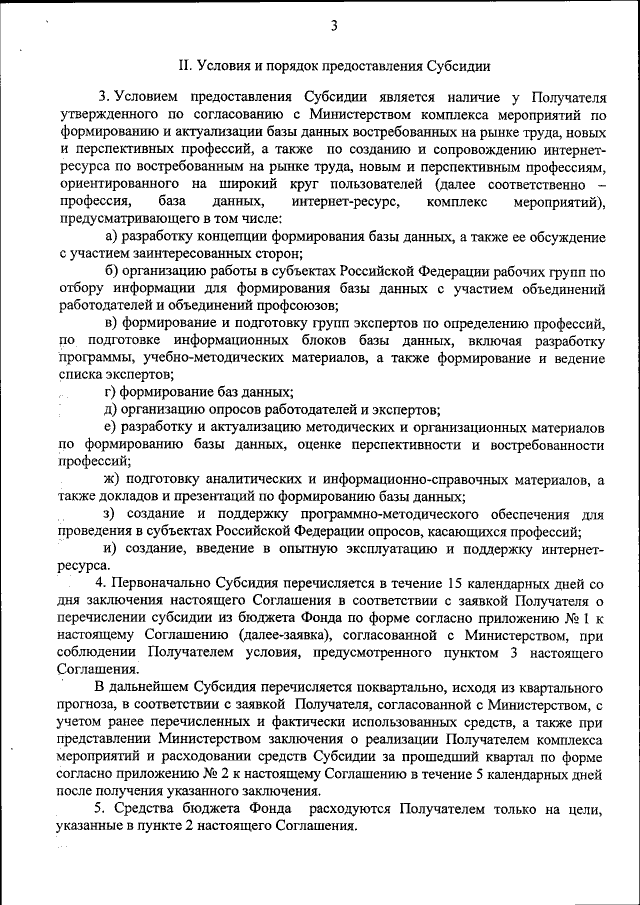 3

II. Условия и порядок предоставления Субсидии

3. Условием предоставления Субсидии является наличие у Получателя утвержденного по согласованию с Министерством комплекса мероприятий по формированию и актуализации базы данных востребованных на рынке труда, новых и перспективных профессий, а также по созданию и сопровождению интернет-ресурса по востребованным на рынке труда, новым и перспективным профессиям, ориентированного на широкий круг пользователей (далее соответственно – профессия, база данных, интернет-ресурс, комплекс мероприятий), предусматривающего в том числе:

а) разработку концепции формирования базы данных, а также ее обсуждение с участием заинтересованных сторон;

б) организацию работы в субъектах Российской Федерации рабочих групп по отбору информации для формирования базы данных с участием объединений работодателей и объединений профсоюзов;

в) формирование и подготовку групп экспертов по определению профессий, по подготовке информационных блоков базы данных, включая разработку программы, учебно-методических материалов, а также формирование и ведение списка экспертов;

г) формирование баз данных;

д) организацию опросов работодателей и экспертов;

е) разработку и актуализацию методических и организационных материалов по формированию базы данных, оценке перспективности и востребованности профессий;

ж) подготовку аналитических и информационно-справочных материалов, а также докладов и презентаций по формированию базы данных;

з) создание и поддержку программно-методического обеспечения для проведения в субъектах Российской Федерации опросов, касающихся профессий;

и) создание, введение в опытную эксплуатацию и поддержку интернет-ресурса.

4. Первоначально Субсидия перечисляется в течение 15 календарных дней со дня заключения настоящего Соглашения в соответствии с заявкой Получателя о перечислении субсидии из бюджета Фонда по форме согласно приложению № 1 к настоящему Соглашению (далее-заявка), согласованной с Министерством, при соблюдении Получателем условия, предусмотренного пунктом 3 настоящего Соглашения.

В дальнейшем Субсидия перечисляется поквартально, исходя из квартального прогноза, в соответствии с заявкой Получателя, согласованной с Министерством, с учетом ранее перечисленных и фактически использованных средств, а также при представлении Министерством заключения о реализации Получателем комплекса мероприятий и расходовании средств Субсидии за прошедший квартал по форме согласно приложению № 2 к настоящему Соглашению в течение 5 календарных дней после получения указанного заключения.

5. Средства бюджета Фонда расходуются Получателем только на цели, указанные в пункте 2 настоящего Соглашения.